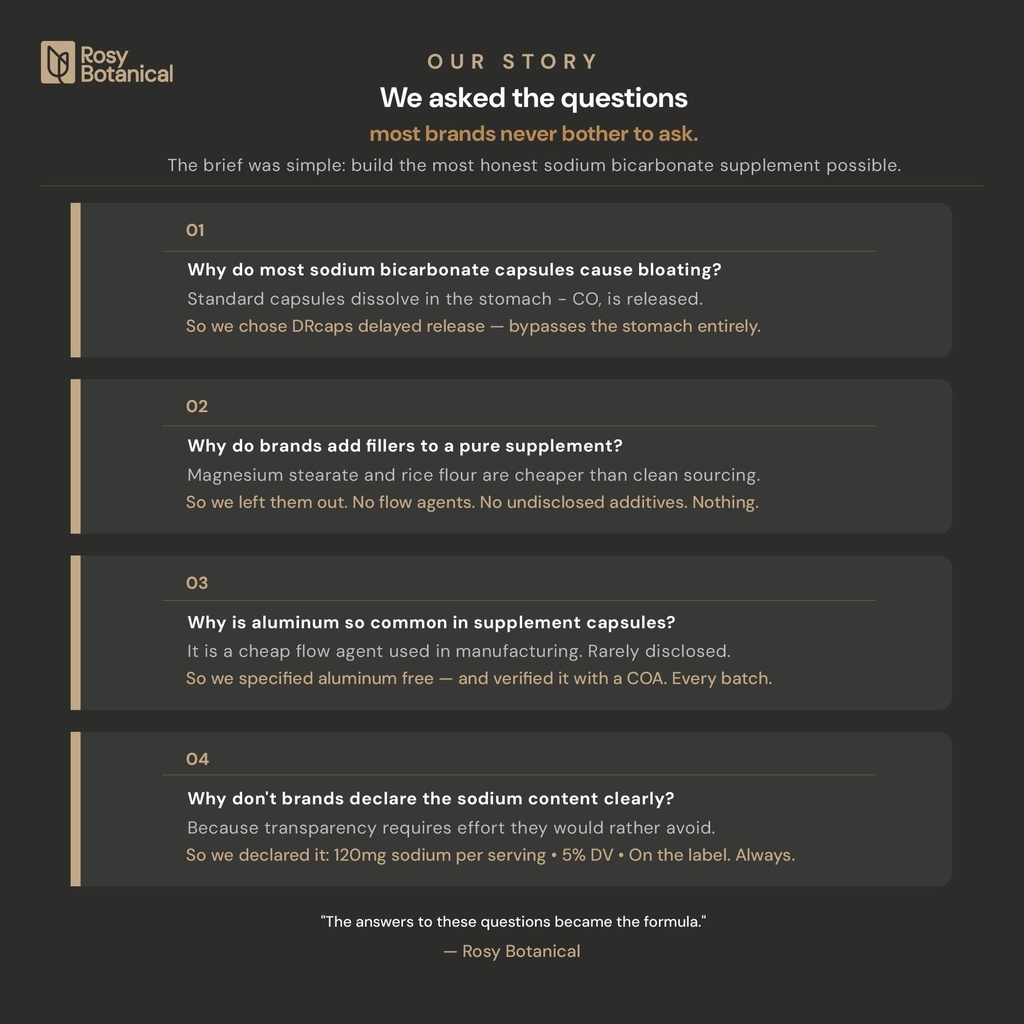 Rosy Botanical

OUR STORY

We asked the questions

most brands never bother to ask.

The brief was simple: build the most honest sodium bicarbonate supplement possible.

01

Why do most sodium bicarbonate capsules cause bloating?

Standard capsules dissolve in the stomach - CO, is released.

So we chose DRcaps delayed release — bypasses the stomach entirely.

02

Why do brands add fillers to a pure supplement?

Magnesium stearate and rice flour are cheaper than clean sourcing.

So we left them out. No flow agents. No undisclosed additives. Nothing.

03

Why is aluminum so common in supplement capsules?

It is a cheap flow agent used in manufacturing. Rarely disclosed.

So we specified aluminum free — and verified it with a COA. Every batch.

04

Why don't brands declare the sodium content clearly?

Because transparency requires effort they would rather avoid.

So we declared it: 120mg sodium per serving • 5% DV • On the label. Always.

"The answers to these questions became the formula."

— Rosy Botanical